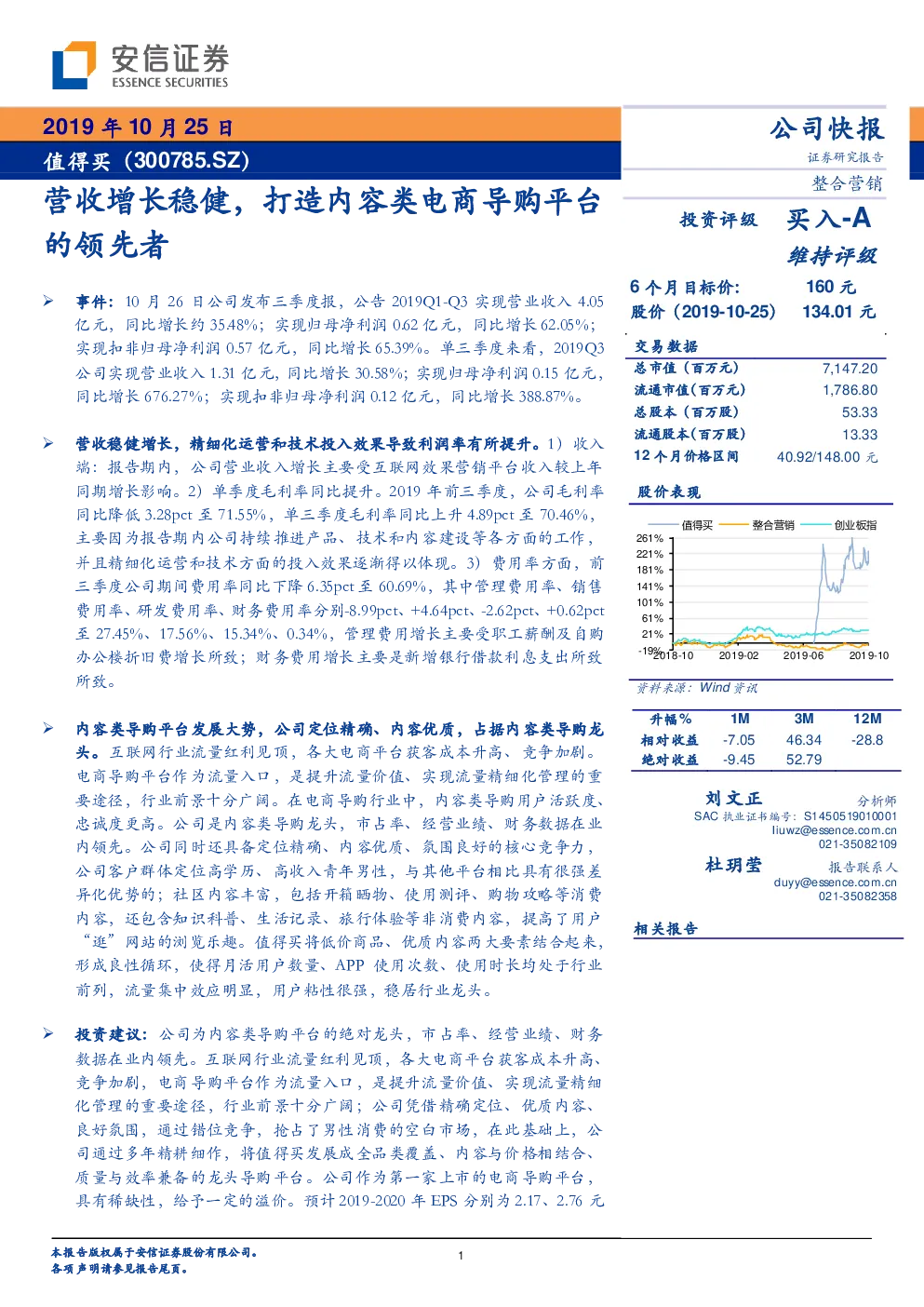 安信证券
ESSENCE SECURITIES

2019 年 10 月 25 日
值得买（300785.SZ）

营收增长稳健，打造内容类电商导购平台的领先者

➢ 事件：10 月 26 日公司发布三季度报，公告 2019Q1-Q3 实现营业收入 4.05 亿元，同比增长约 35.48%；实现归母净利润 0.62 亿元，同比增长 62.05%；实现扣非归母净利润 0.57 亿元，同比增长 65.39%。单三季度来看，2019Q3 公司实现营业收入 1.31 亿元，同比增长 30.58%；实现归母净利润 0.15 亿元，同比增长 676.27%；实现扣非归母净利润 0.12 亿元，同比增长 388.87%。

➢ 营收稳健增长，精细化运营和技术投入效果导致利润率有所提升。1）收入端：报告期内，公司营业收入增长主要受互联网效果营销平台收入较上年同期增长影响。2）单季度毛利率同比提升。2019 年前三季度，公司毛利率同比降低 3.28pct 至 71.55%，单三季度毛利率同比上升 4.89pct 至 70.46%，主要因为报告期内公司持续推进产品、技术和内容建设等各方面的工作，并且精细化运营和技术方面的投入效果逐渐得以体现。3）费用率方面，前三季度公司期间费用率同比下降 6.35pct 至 60.69%，其中管理费用率、销售费用率、研发费用率、财务费用率分别-8.99pct、+4.64pct、-2.62pct、+0.62pct 至 27.45%、17.56%、15.34%、0.34%，管理费用增长主要受职工薪酬及自购办公楼折旧费增长所致；财务费用增长主要是新增银行借款利息支出所致。

➢ 内容类导购平台发展大势，公司定位精确、内容优质，占据内容类导购龙头。互联网行业流量红利见顶，各大电商平台获客成本升高、竞争加剧。电商导购平台作为流量入口，是提升流量价值、实现流量精细化管理的重要途径，行业前景十分广阔。在电商导购行业中，内容类导购用户活跃度、忠诚度更高。公司是内容类导购龙头，市占率、经营业绩、财务数据在业内领先。公司同时还具备定位精确、内容优质、氛围良好的核心竞争力，公司客户群体定位高学历、高收入青年男性，与其他平台相比具有很强差异化优势的；社区内容丰富，包括开箱晒物、使用测评、购物攻略等消费内容，还包含知识科普、生活记录、旅行体验等非消费内容，提高了用户“逛”网站的浏览乐趣。值得买将低价商品、优质内容两大要素结合起来，形成良性循环，使得月活用户数量、APP 使用次数、使用时长均处于行业前列，流量集中效应明显，用户粘性很强，稳居行业龙头。

➢ 投资建议：公司为内容类导购平台的绝对龙头，市占率、经营业绩、财务数据在业内领先。互联网行业流量红利见顶，各大电商平台获客成本升高、竞争加剧，电商导购平台作为流量入口，是提升流量价值、实现流量精细化管理的重要途径，行业前景十分广阔；公司凭借精确定位、优质内容、良好氛围，通过错位竞争，抢占了男性消费的空白市场，在此基础上，公司通过多年精耕细作，将值得买发展成全品类覆盖、内容与价格相结合、质量与效率兼备的龙头导购平台。公司作为第一家上市的电商导购平台，具有稀缺性，给予一定的溢价。预计 2019-2020 年 EPS 分别为 2.17、2.76 元

公司快报
证券研究报告
整合营销

投资评级 买入-A
维持评级

6 个月目标价: 160 元
股价（2019-10-25） 134.01 元

交易数据
| | |
|---|---|
| 总市值（百万元） | 7,147.20 |
| 流通市值（百万元） | 1,786.80 |
| 总股本（百万股） | 53.33 |
| 流通股本（百万股） | 13.33 |
| 12 个月价格区间 | 40.92/148.00 元 |

股价表现
值得买 整合营销 创业板指
261%
221%
181%
141%
101%
61%
21%
-19%
2018-10 2019-02 2019-06 2019-10
资料来源：Wind 资讯

| 升幅% | 1M | 3M | 12M |
|---|---|---|---|
| 相对收益 | -7.05 | 46.34 | -28.8 |
| 绝对收益 | -9.45 | 52.79 | |

刘文正 分析师
SAC 执业证书编号：S1450519010001
liuwz@essence.com.cn
021-35082109

杜玥莹 报告联系人
duyy@essence.com.cn
021-35082358

相关报告

本报告版权属于安信证券股份有限公司。
各项声明请参见报告尾页。
1